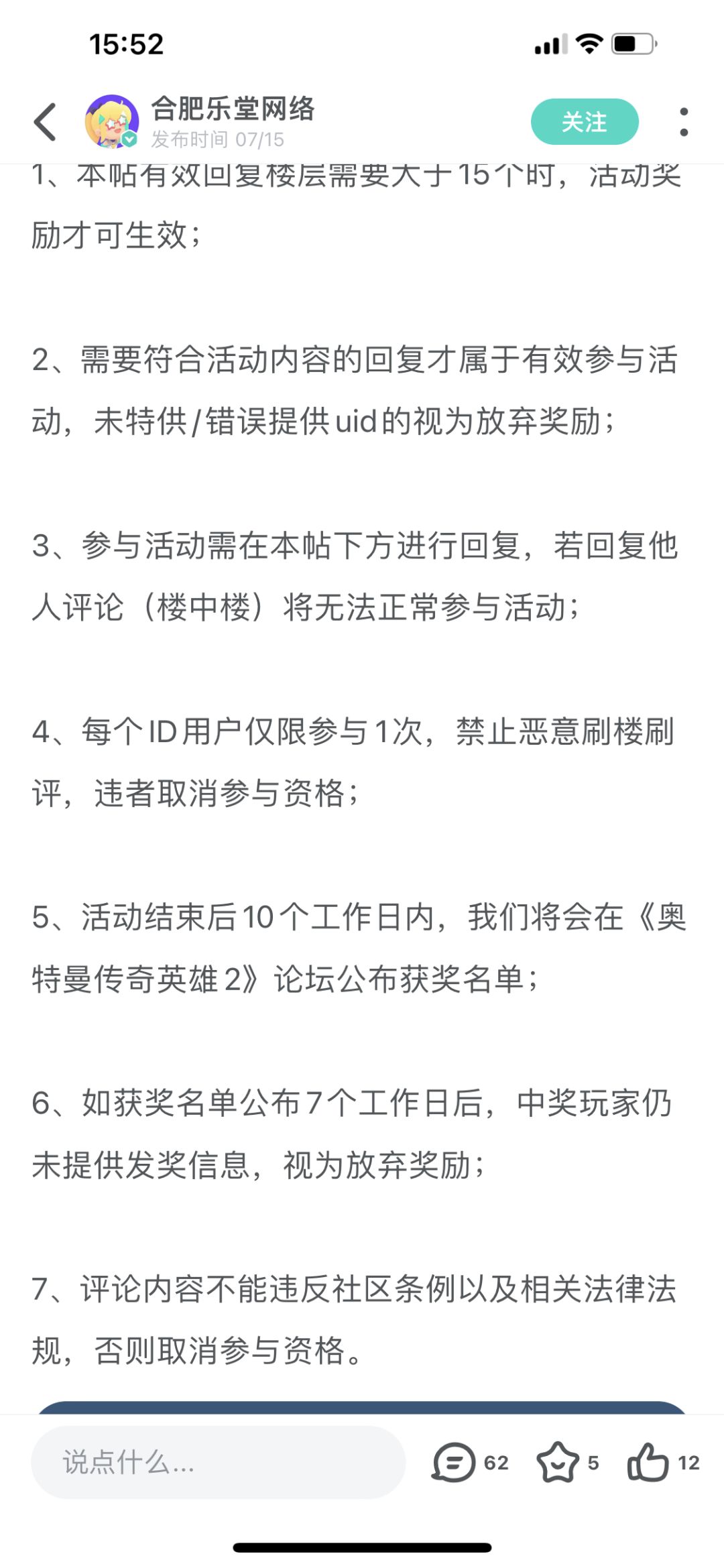 15:52

合肥乐堂网络
发布时间 07/15
关注

1、本帖有效回复楼层需要大于15个时，活动奖励才可生效；

2、需要符合活动内容的回复才属于有效参与活动，未特供/错误提供uid的视为放弃奖励；

3、参与活动需在本帖下方进行回复，若回复他人评论（楼中楼）将无法正常参与活动；

4、每个ID用户仅限参与1次，禁止恶意刷楼刷评，违者取消参与资格；

5、活动结束后10个工作日内，我们将会在《奥特曼传奇英雄2》论坛公布获奖名单；

6、如获奖名单公布7个工作日后，中奖玩家仍未提供发奖信息，视为放弃奖励；

7、评论内容不能违反社区条例以及相关法律法规，否则取消参与资格。

说点什么...
62
5
12